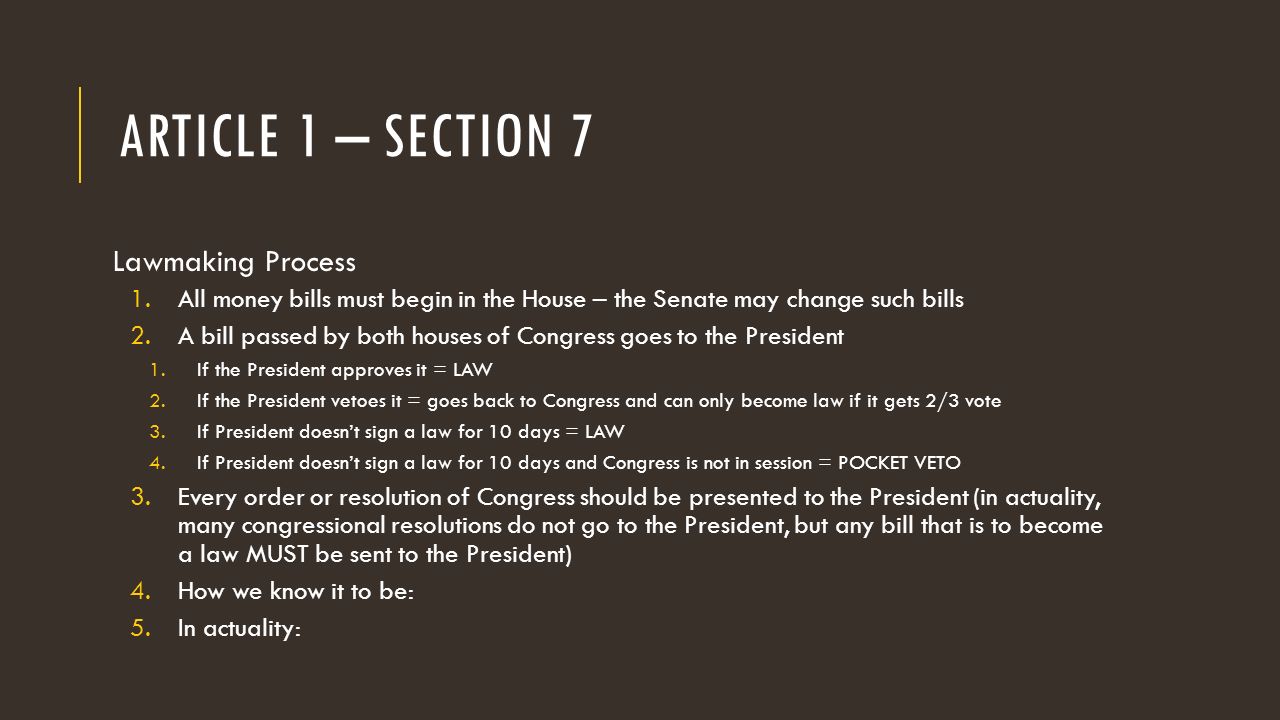 ARTICLE 1 – SECTION 7

Lawmaking Process

1. All money bills must begin in the House – the Senate may change such bills
2. A bill passed by both houses of Congress goes to the President
   1. If the President approves it = LAW
   2. If the President vetoes it = goes back to Congress and can only become law if it gets 2/3 vote
   3. If President doesn't sign a law for 10 days = LAW
   4. If President doesn't sign a law for 10 days and Congress is not in session = POCKET VETO
3. Every order or resolution of Congress should be presented to the President (in actuality, many congressional resolutions do not go to the President, but any bill that is to become a law MUST be sent to the President)
4. How we know it to be:
5. In actuality: